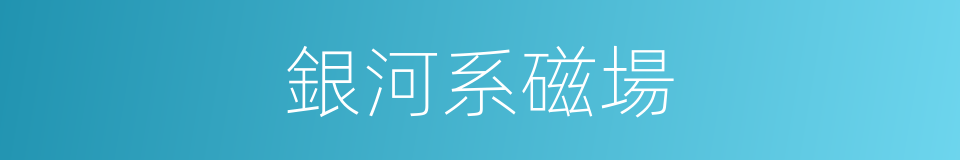 銀河系磁場